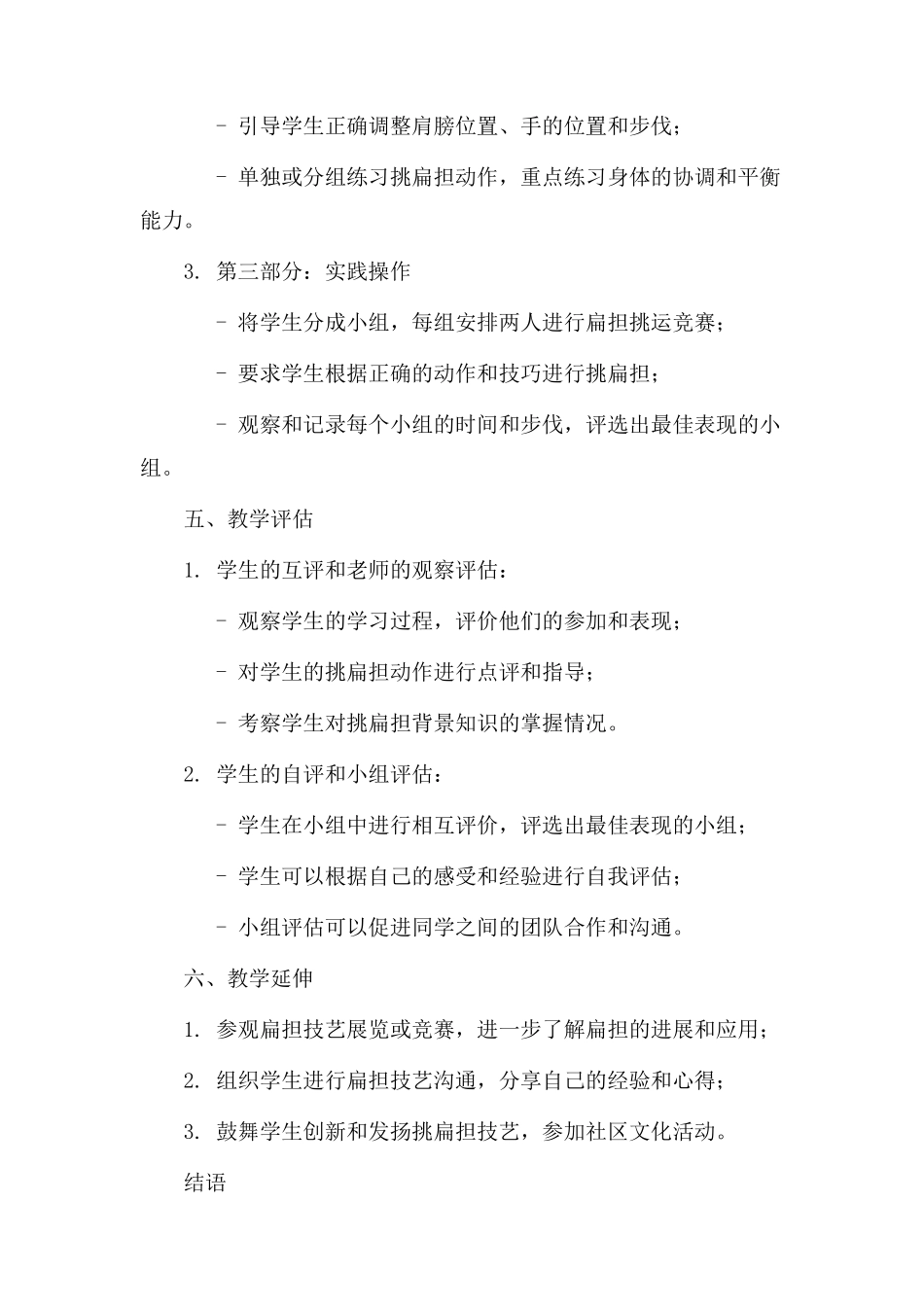 - 引导学生正确调整肩膀位置、手的位置和步伐；

- 单独或分组练习挑扁担动作，重点练习身体的协调和平衡能力。

3. 第三部分：实践操作

- 将学生分成小组，每组安排两人进行扁担挑运竞赛；

- 要求学生根据正确的动作和技巧进行挑扁担；

- 观察和记录每个小组的时间和步伐，评选出最佳表现的小组。

五、教学评估

1. 学生的互评和老师的观察评估：

- 观察学生的学习过程，评价他们的参加和表现；

- 对学生的挑扁担动作进行点评和指导；

- 考察学生对挑扁担背景知识的掌握情况。

2. 学生的自评和小组评估：

- 学生在小组中进行相互评价，评选出最佳表现的小组；

- 学生可以根据自己的感受和经验进行自我评估；

- 小组评估可以促进同学之间的团队合作和沟通。

六、教学延伸

1. 参观扁担技艺展览或竞赛，进一步了解扁担的进展和应用；

2. 组织学生进行扁担技艺沟通，分享自己的经验和心得；

3. 鼓舞学生创新和发扬挑扁担技艺，参加社区文化活动。

结语